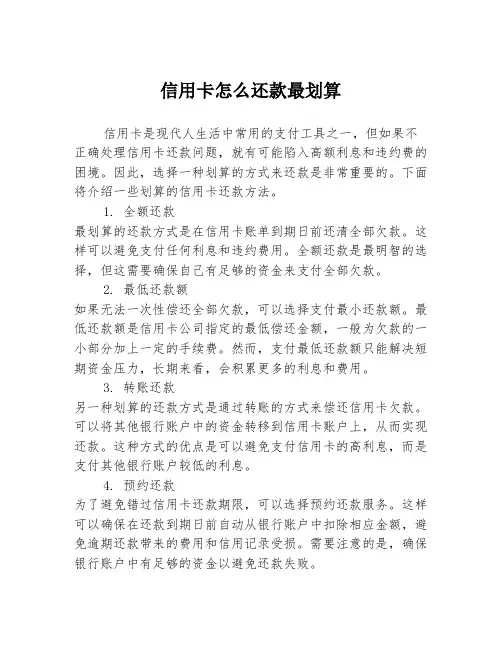 信用卡怎么还款最划算

信用卡是现代人生活中常用的支付工具之一，但如果不正确处理信用卡还款问题，就有可能陷入高额利息和违约费的困境。因此，选择一种划算的方式来还款是非常重要的。下面将介绍一些划算的信用卡还款方法。

1. 全额还款

最划算的还款方式是在信用卡账单到期日前还清全部欠款。这样可以避免支付任何利息和违约费用。全额还款是最明智的选择，但这需要确保自己有足够的资金来支付全部欠款。

2. 最低还款额

如果无法一次性偿还全部欠款，可以选择支付最小还款额。最低还款额是信用卡公司指定的最低偿还金额，一般为欠款的一小部分加上一定的手续费。然而，支付最低还款额只能解决短期资金压力，长期来看，会积累更多的利息和费用。

3. 转账还款

另一种划算的还款方式是通过转账的方式来偿还信用卡欠款。可以将其他银行账户中的资金转移到信用卡账户上，从而实现还款。这种方式的优点是可以避免支付信用卡的高利息，而是支付其他银行账户较低的利息。

4. 预约还款

为了避免错过信用卡还款期限，可以选择预约还款服务。这样可以确保在还款到期日前自动从银行账户中扣除相应金额，避免逾期还款带来的费用和信用记录受损。需要注意的是，确保银行账户中有足够的资金以避免还款失败。